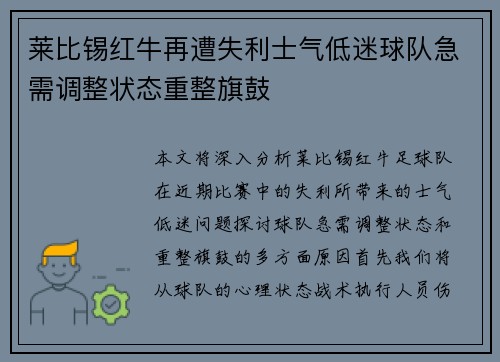 莱比锡红牛再遭失利士气低迷球队急需调整状态重整旗鼓

本文将深入分析莱比锡红牛足球队在近期比赛中的失利所带来的士气低迷问题探讨球队急需调整状态和重整旗鼓的多方面原因首先我们将从球队的心理状态战术执行人员伤